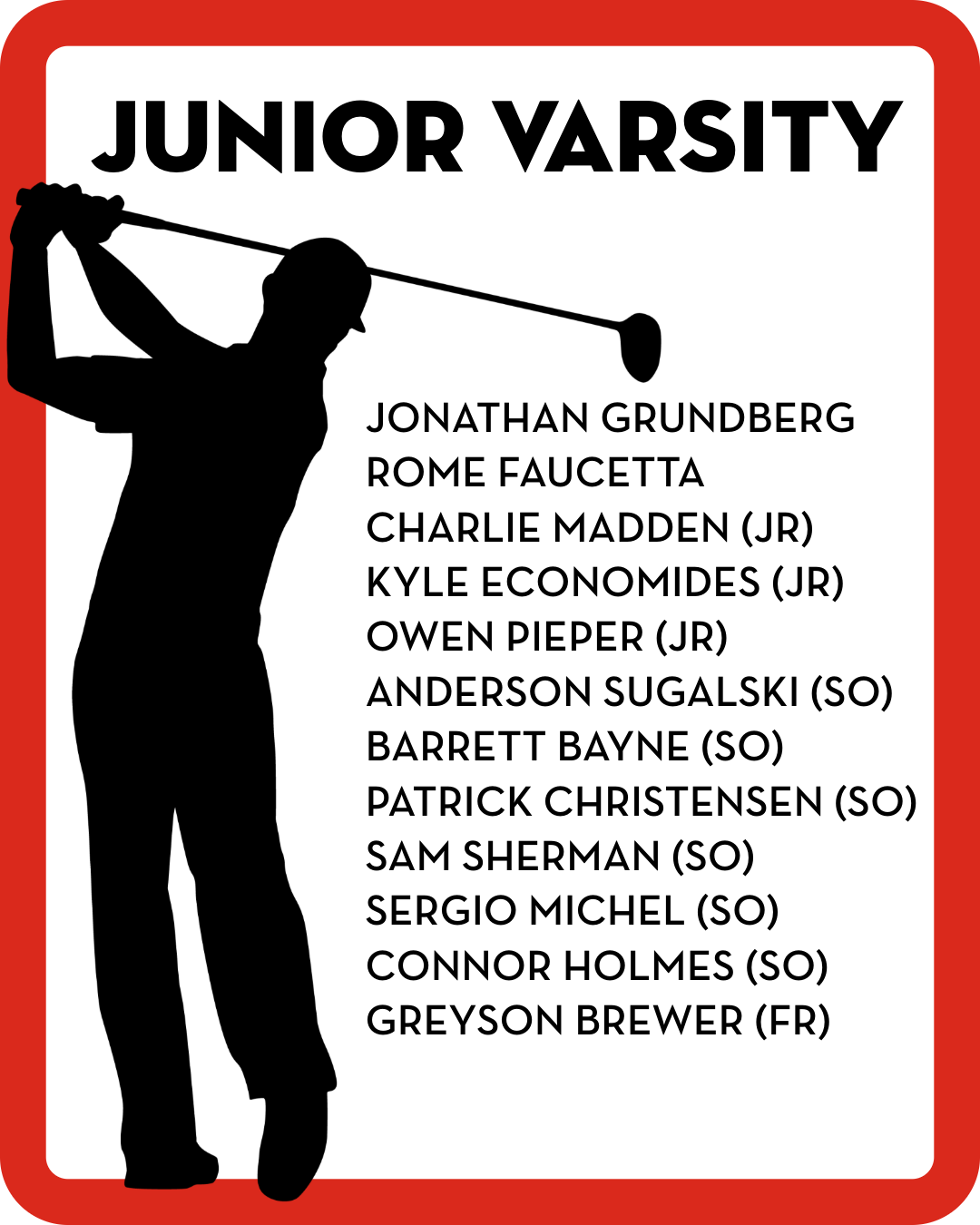 JUNIOR VARSITY

JONATHAN GRUNDBERG
ROME FAUCETTA
CHARLIE MADDEN (JR)
KYLE ECONOMIDES (JR)
OWEN PIEPER (JR)
ANDERSON SUGALSKI (SO)
BARRETT BAYNE (SO)
PATRICK CHRISTENSEN (SO)
SAM SHERMAN (SO)
SERGIO MICHEL (SO)
CONNOR HOLMES (SO)
GREYSON BREWER (FR)